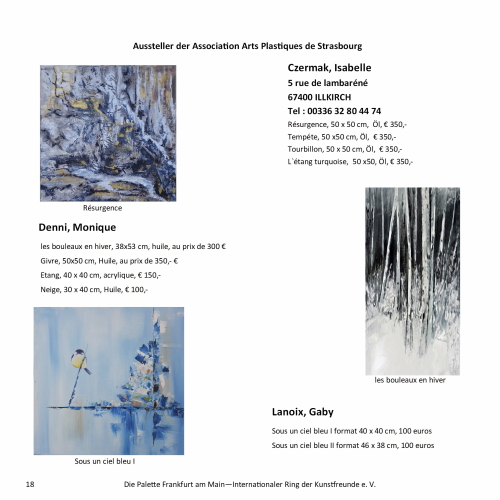 Aussteller der Association Arts Plastiques de Strasbourg

Czermak, Isabelle
5 rue de lambaréné
67400 ILLKIRCH
Tel : 00336 32 80 44 74
Résurgence, 50 x 50 cm, Öl, € 350,-
Tempéte, 50 x50 cm, Öl, € 350,-
Tourbillon, 50 x 50 cm, Öl, € 350,-
L´étang turquoise, 50 x50, Öl, € 350,-

Résurgence

Denni, Monique
les bouleaux en hiver, 38x53 cm, huile, au prix de 300 €
Givre, 50x50 cm, Huile, au prix de 350,- €
Etang, 40 x 40 cm, acrylique, € 150,-
Neige, 30 x 40 cm, Huile, € 100,-

les bouleaux en hiver

Lanoix, Gaby
Sous un ciel bleu I format 40 x 40 cm, 100 euros
Sous un ciel bleu II format 46 x 38 cm, 100 euros

Sous un ciel bleu I

18 Die Palette Frankfurt am Main—Internationaler Ring der Kunstfreunde e. V.